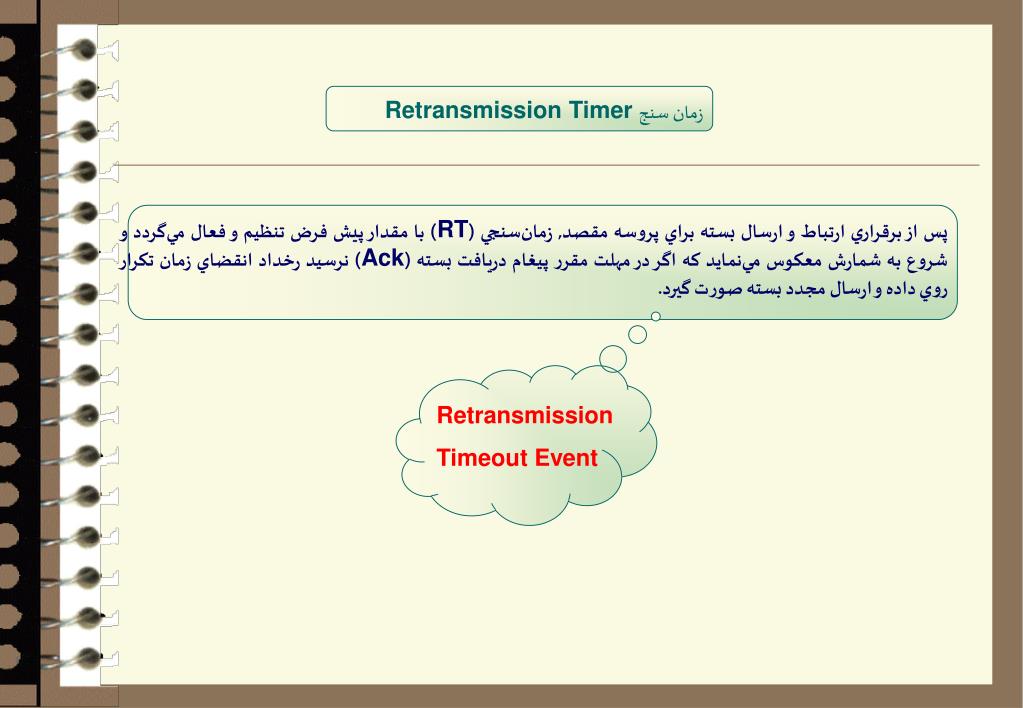 زمان سنج Retransmission Timer

پس از برقراري ارتباط و ارسال بسته براي پروسه مقصد، زمان‌سنجي (RT) با مقدار پيش فرض تنظيم و فعال مي‌گردد و شروع به شمارش معكوس مي‌نمايد كه اگر در مهلت مقرر پيغام دريافت بسته (Ack) نرسيد رخداد انقضاي زمان تكرار روي داده و ارسال مجدد بسته صورت گيرد.

Retransmission Timeout Event